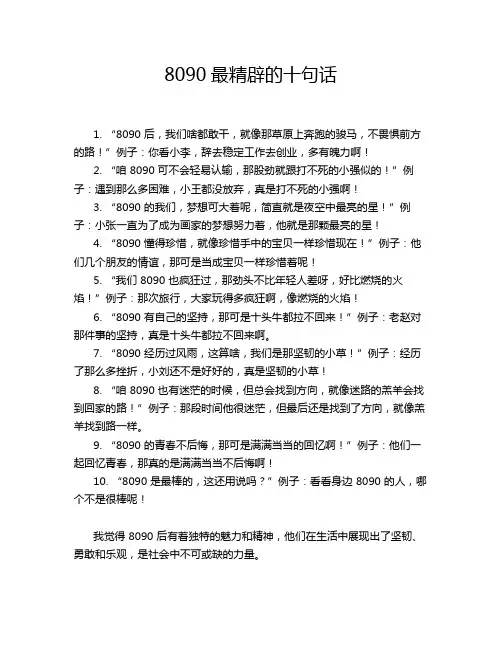 8090 最精辟的十句话

1. “8090 后，我们啥都敢干，就像那草原上奔跑的骏马，不畏惧前方的路！” 例子：你看小李，辞去稳定工作去创业，多有魄力啊！

2. “咱 8090 可不会轻易认输，那股劲就跟打不死的小强似的！” 例子：遇到那么多困难，小王都没放弃，真是打不死的小强啊！

3. “8090 的我们，梦想可大着呢，简直就是夜空中最亮的星！” 例子：小张一直为了成为画家的梦想努力着，他就是那颗最亮的星！

4. “8090 懂得珍惜，就像珍惜手中的宝贝一样珍惜现在！” 例子：他们几个朋友的情谊，那可是当成宝贝一样珍惜着呢！

5. “我们 8090 也疯狂过，那劲头不比年轻人差呀，好比燃烧的火焰！” 例子：那次旅行，大家玩得多疯狂啊，像燃烧的火焰！

6. “8090 有自己的坚持，那可是十头牛都拉不回来！” 例子：老赵对那件事的坚持，真是十头牛都拉不回来啊。

7. “8090 经历过风雨，这算啥，我们是那坚韧的小草！” 例子：经历了那么多挫折，小刘还不是好好的，真是坚韧的小草！

8. “咱 8090 也有迷茫的时候，但总会找到方向，就像迷路的羔羊会找到回家的路！” 例子：那段时间他很迷茫，但最后还是找到了方向，就像羔羊找到路一样。

9. “8090 的青春不后悔，那可是满满当当的回忆啊！” 例子：他们一起回忆青春，那真的是满满当当不后悔啊！

10. “8090 是最棒的，这还用说吗？” 例子：看看身边 8090 的人，哪个不是很棒呢！

我觉得 8090 后有着独特的魅力和精神，他们在生活中展现出了坚韧、勇敢和乐观，是社会中不可或缺的力量。